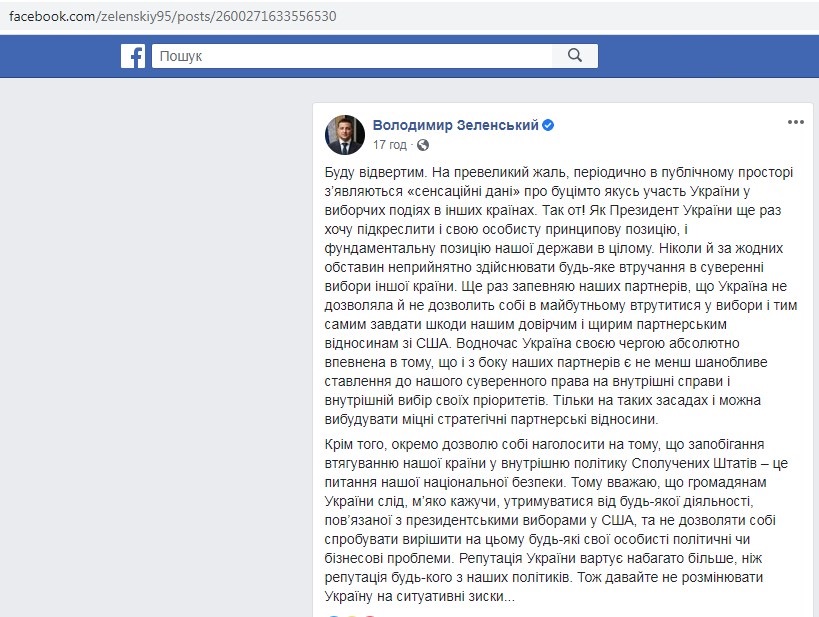 facebook.com/zelenskiy95/posts/2600271633556530

Пошук

Володимир Зеленський
17 год ·

Буду відвертим. На превеликий жаль, періодично в публічному просторі з'являються «сенсаційні дані» про буцімто якусь участь України у виборчих подіях в інших країнах. Так от! Як Президент України ще раз хочу підкреслити і свою особисту принципову позицію, і фундаментальну позицію нашої держави в цілому. Ніколи й за жодних обставин неприйнятно здійснювати будь-яке втручання в суверенні вибори іншої країни. Ще раз запевняю наших партнерів, що Україна не дозволяла й не дозволить собі в майбутньому втрутитися у вибори і тим самим завдати шкоди нашим довірчим і щирим партнерським відносинам зі США. Водночас Україна своєю чергою абсолютно впевнена в тому, що і з боку наших партнерів є не менш шанобливе ставлення до нашого суверенного права на внутрішні справи і внутрішній вибір своїх пріоритетів. Тільки на таких засадах і можна вибудувати міцні стратегічні партнерські відносини.

Крім того, окремо дозволю собі наголосити на тому, що запобігання втягуванню нашої країни у внутрішню політику Сполучених Штатів – це питання нашої національної безпеки. Тому вважаю, що громадянам України слід, м'яко кажучи, утримуватися від будь-якої діяльності, пов'язаної з президентськими виборами у США, та не дозволяти собі спробувати вирішити на цьому будь-які свої особисті політичні чи бізнесові проблеми. Репутація України вартує набагато більше, ніж репутація будь-кого з наших політиків. Тож давайте не розмінювати Україну на ситуативні зиски...